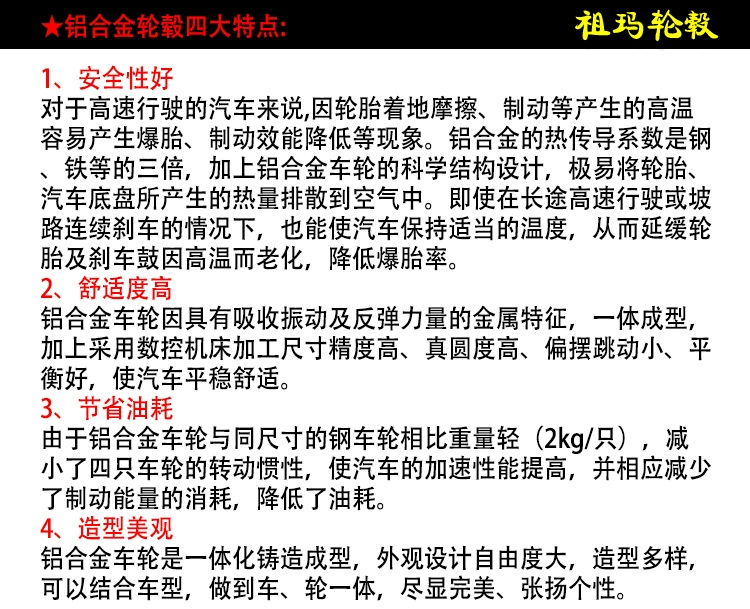 ★铝合金轮毂四大特点:

祖玛轮毂

1、安全性好
对于高速行驶的汽车来说,因轮胎着地摩擦、制动等产生的高温容易产生爆胎、制动效能降低等现象。铝合金的热传导系数是钢、铁等的三倍，加上铝合金车轮的科学结构设计，极易将轮胎、汽车底盘所产生的热量排散到空气中。即使在长途高速行驶或坡路连续刹车的情况下，也能使汽车保持适当的温度，从而延缓轮胎及刹车鼓因高温而老化，降低爆胎率。

2、舒适度高
铝合金车轮因具有吸收振动及反弹力量的金属特征，一体成型，加上采用数控机床加工尺寸精度高、真圆度高、偏摆跳动小、平衡好，使汽车平稳舒适。

3、节省油耗
由于铝合金车轮与同尺寸的钢车轮相比重量轻（2kg/只），减小了四只车轮的转动惯性，使汽车的加速性能提高，并相应减少了制动能量的消耗，降低了油耗。

4、造型美观
铝合金车轮是一体化铸造成型，外观设计自由度大，造型多样，可以结合车型，做到车、轮一体，尽显完美、张扬个性。